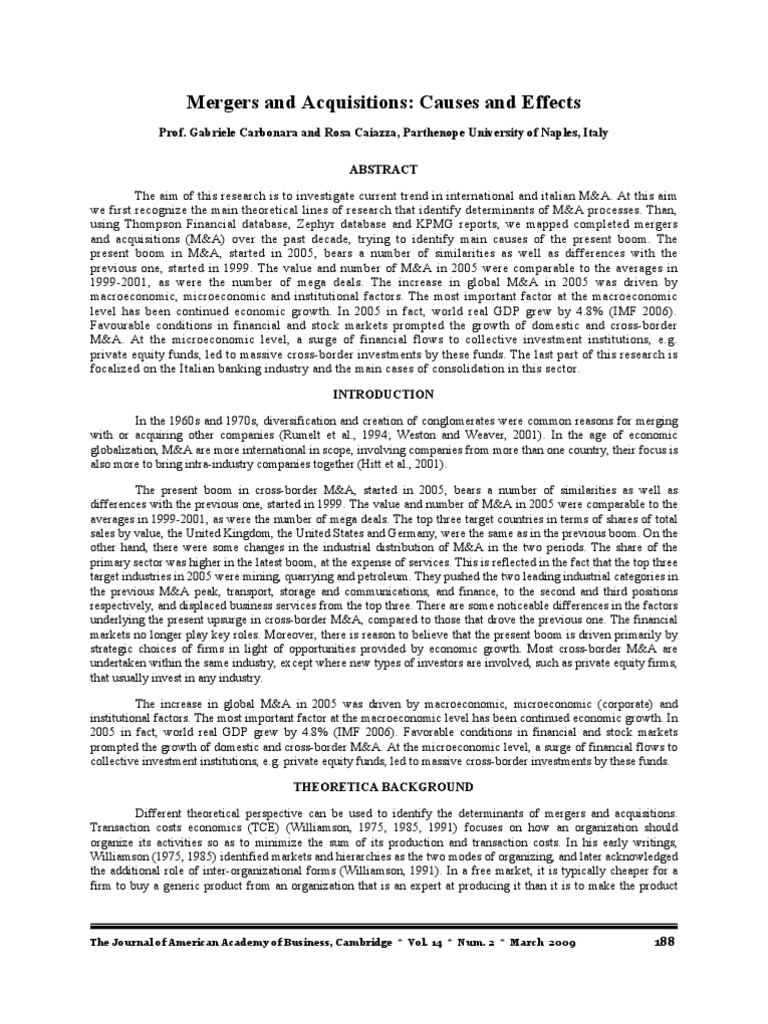 Mergers and Acquisitions: Causes and Effects

Prof. Gabriele Carbonara and Rosa Caiazza, Parthenope University of Naples, Italy

ABSTRACT

The aim of this research is to investigate current trend in international and italian M&A. At this aim we first recognize the main theoretical lines of research that identify determinants of M&A processes. Than, using Thompson Financial database, Zephyr database and KPMG reports, we mapped completed mergers and acquisitions (M&A) over the past decade, trying to identify main causes of the present boom. The present boom in M&A, started in 2005, bears a number of similarities as well as differences with the previous one, started in 1999. The value and number of M&A in 2005 were comparable to the averages in 1999-2001, as were the number of mega deals. The increase in global M&A in 2005 was driven by macroeconomic, microeconomic and institutional factors. The most important factor at the macroeconomic level has been continued economic growth. In 2005 in fact, world real GDP grew by 4.8% (IMF 2006). Favourable conditions in financial and stock markets prompted the growth of domestic and cross-border M&A. At the microeconomic level, a surge of financial flows to collective investment institutions, e.g. private equity funds, led to massive cross-border investments by these funds. The last part of this research is focalized on the Italian banking industry and the main cases of consolidation in this sector.

INTRODUCTION

In the 1960s and 1970s, diversification and creation of conglomerates were common reasons for merging with or acquiring other companies (Rumelt et al., 1994; Weston and Weaver, 2001). In the age of economic globalization, M&A are more international in scope, involving companies from more than one country, their focus is also more to bring intra-industry companies together (Hitt et al., 2001).

The present boom in cross-border M&A, started in 2005, bears a number of similarities as well as differences with the previous one, started in 1999. The value and number of M&A in 2005 were comparable to the averages in 1999-2001, as were the number of mega deals. The top three target countries in terms of shares of total sales by value, the United Kingdom, the United States and Germany, were the same as in the previous boom. On the other hand, there were some changes in the industrial distribution of M&A in the two periods. The share of the primary sector was higher in the latest boom, at the expense of services. This is reflected in the fact that the top three target industries in 2005 were mining, quarrying and petroleum. They pushed the two leading industrial categories in the previous M&A peak, transport, storage and communications, and finance, to the second and third positions respectively, and displaced business services from the top three. There are some noticeable differences in the factors underlying the present upsurge in cross-border M&A, compared to those that drove the previous one. The financial markets no longer play key roles. Moreover, there is reason to believe that the present boom is driven primarily by strategic choices of firms in light of opportunities provided by economic growth. Most cross-border M&A are undertaken within the same industry, except where new types of investors are involved, such as private equity firms, that usually invest in any industry.

The increase in global M&A in 2005 was driven by macroeconomic, microeconomic (corporate) and institutional factors. The most important factor at the macroeconomic level has been continued economic growth. In 2005 in fact, world real GDP grew by 4.8% (IMF 2006). Favorable conditions in financial and stock markets prompted the growth of domestic and cross-border M&A. At the microeconomic level, a surge of financial flows to collective investment institutions, e.g. private equity funds, led to massive cross-border investments by these funds.

THEORETICA BACKGROUND

Different theoretical perspective can be used to identify the determinants of mergers and acquisitions. Transaction costs economics (TCE) (Williamson, 1975, 1985, 1991) focuses on how an organization should organize its activities so as to minimize the sum of its production and transaction costs. In his early writings, Williamson (1975, 1985) identified markets and hierarchies as the two modes of organizing, and later acknowledged the additional role of inter-organizational forms (Williamson, 1991). In a free market, it is typically cheaper for a firm to buy a generic product from an organization that is an expert at producing it than it is to make the product

The Journal of American Academy of Business, Cambridge * Vol. 14 * Num. 2 * March 2009 188